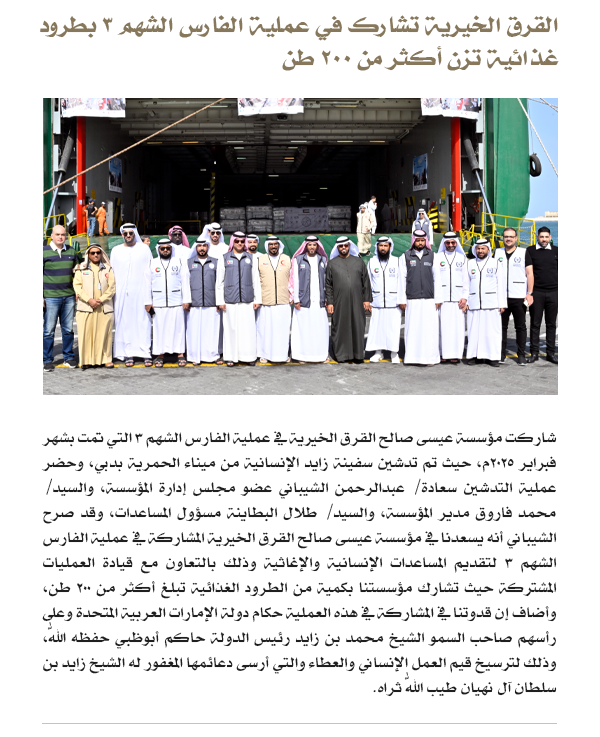 القرق الخيرية تشارك في عملية الفارس الشهم ٣ بطرود غذائية تزن أكثر من ٢٠٠ طن

شاركت مؤسسة عيسى صالح القرق الخيرية في عملية الفارس الشهم ٣ التي تمت بشهر فبراير ٢٠٢٥م، حيث تم تدشين سفينة زايد الإنسانية من ميناء الحمرية بدبي، وحضر عملية التدشين سعادة/ عبدالرحمن الشيباني عضو مجلس إدارة المؤسسة، والسيد/ محمد فاروق مدير المؤسسة، والسيد/ طلال البطاينة مسؤول المساعدات، وقد صرح الشيباني أنه يسعدنا في مؤسسة عيسى صالح القرق الخيرية المشاركة في عملية الفارس الشهم ٣ لتقديم المساعدات الإنسانية والإغاثية وذلك بالتعاون مع قيادة العمليات المشتركة حيث تشارك مؤسستنا بكمية من الطرود الغذائية تبلغ أكثر من ٢٠٠ طن، وأضاف إن قدوتنا في المشاركة في هذه العملية حكام دولة الإمارات العربية المتحدة وعلى رأسهم صاحب السمو الشيخ محمد بن زايد رئيس الدولة حاكم أبوظبي حفظه الله، وذلك لترسيخ قيم العمل الإنساني والعطاء والتي أرسى دعائمها المغفور له الشيخ زايد بن سلطان آل نهيان طيب الله ثراه.